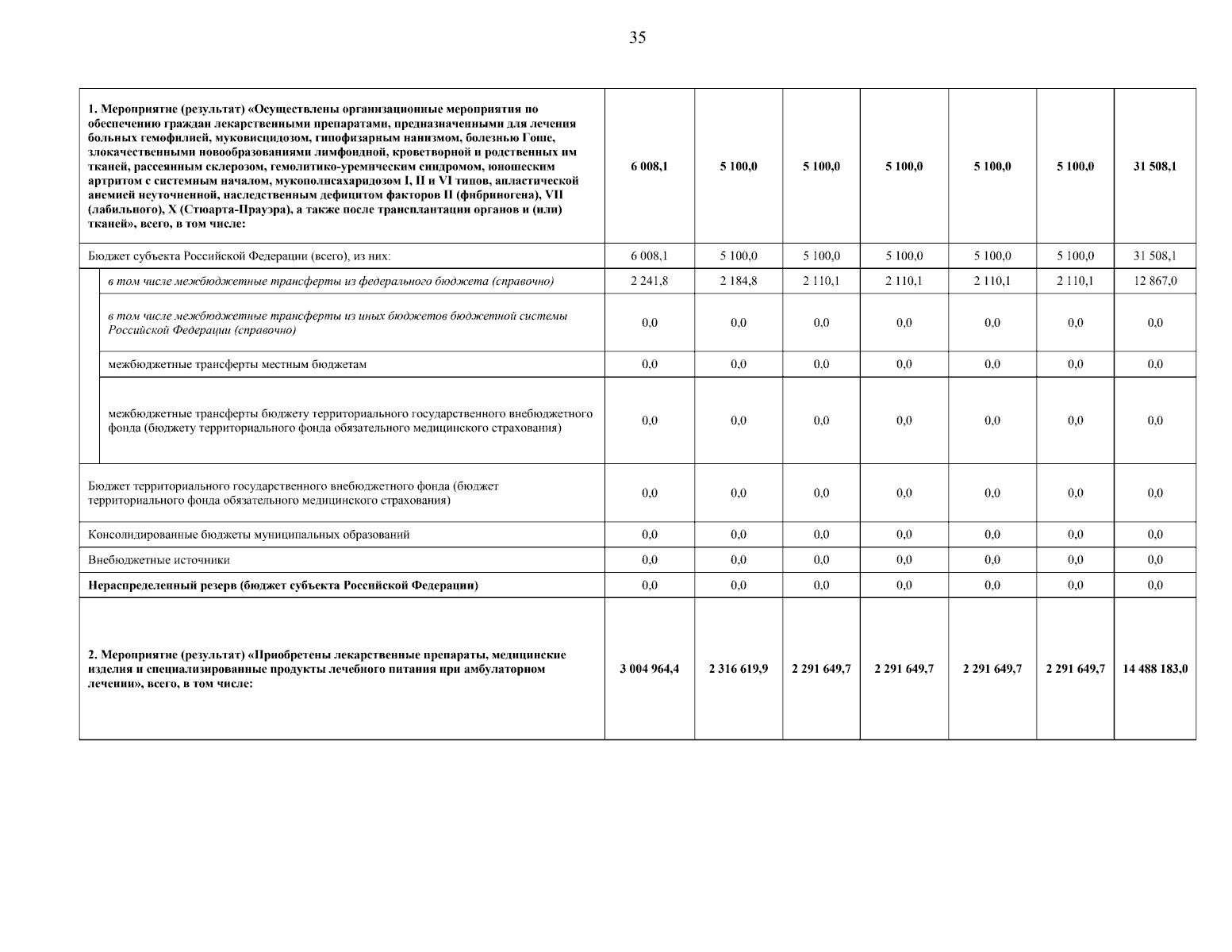 35

| | | | | | | | |
|---|---|---|---|---|---|---|---|
| 1. Мероприятие (результат) «Осуществлены организационные мероприятия по обеспечению граждан лекарственными препаратами, предназначенными для лечения больных гемофилией, муковисцидозом, гипофизарным нанизмом, болезнью Гоше, злокачественными новообразованиями лимфоидной, кроветворной и родственных им тканей, рассеянным склерозом, гемолитико-уремическим синдромом, юношеским артритом с системным началом, мукополисахаридозом I, II и VI типов, апластической анемией неуточненной, наследственным дефицитом факторов II (фибриногена), VII (лабильного), X (Стюарта-Прауэра), а также после трансплантации органов и (или) тканей», всего, в том числе: | 6 008,1 | 5 100,0 | 5 100,0 | 5 100,0 | 5 100,0 | 5 100,0 | 31 508,1 |
| Бюджет субъекта Российской Федерации (всего), из них: | 6 008,1 | 5 100,0 | 5 100,0 | 5 100,0 | 5 100,0 | 5 100,0 | 31 508,1 |
| в том числе межбюджетные трансферты из федерального бюджета (справочно) | 2 241,8 | 2 184,8 | 2 110,1 | 2 110,1 | 2 110,1 | 2 110,1 | 12 867,0 |
| в том числе межбюджетные трансферты из иных бюджетов бюджетной системы Российской Федерации (справочно) | 0,0 | 0,0 | 0,0 | 0,0 | 0,0 | 0,0 | 0,0 |
| межбюджетные трансферты местным бюджетам | 0,0 | 0,0 | 0,0 | 0,0 | 0,0 | 0,0 | 0,0 |
| межбюджетные трансферты бюджету территориального государственного внебюджетного фонда (бюджету территориального фонда обязательного медицинского страхования) | 0,0 | 0,0 | 0,0 | 0,0 | 0,0 | 0,0 | 0,0 |
| Бюджет территориального государственного внебюджетного фонда (бюджет территориального фонда обязательного медицинского страхования) | 0,0 | 0,0 | 0,0 | 0,0 | 0,0 | 0,0 | 0,0 |
| Консолидированные бюджеты муниципальных образований | 0,0 | 0,0 | 0,0 | 0,0 | 0,0 | 0,0 | 0,0 |
| Внебюджетные источники | 0,0 | 0,0 | 0,0 | 0,0 | 0,0 | 0,0 | 0,0 |
| Нераспределенный резерв (бюджет субъекта Российской Федерации) | 0,0 | 0,0 | 0,0 | 0,0 | 0,0 | 0,0 | 0,0 |
| 2. Мероприятие (результат) «Приобретены лекарственные препараты, медицинские изделия и специализированные продукты лечебного питания при амбулаторном лечении», всего, в том числе: | 3 004 964,4 | 2 316 619,9 | 2 291 649,7 | 2 291 649,7 | 2 291 649,7 | 2 291 649,7 | 14 488 183,0 |